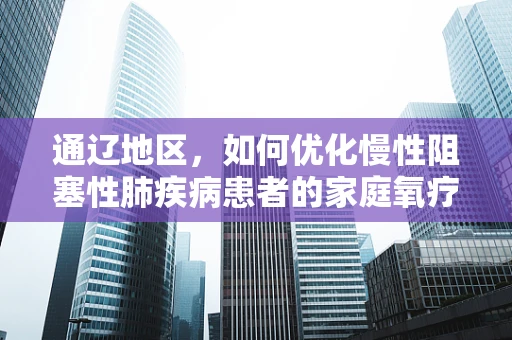 通辽地区，如何优化慢性阻塞性肺疾病患者的家庭氧疗